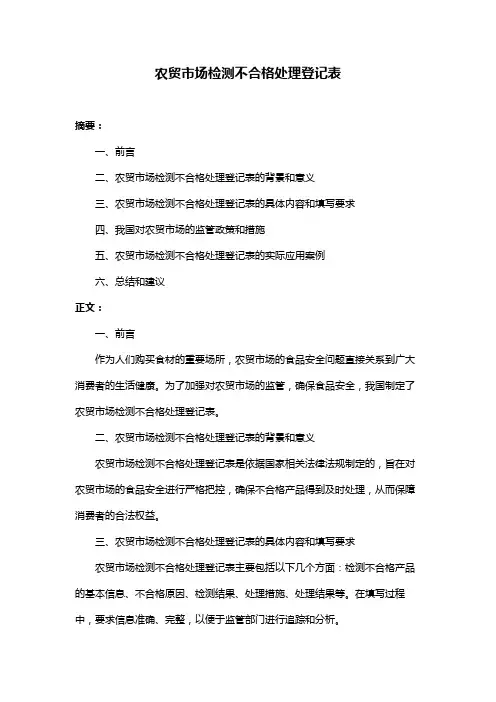 农贸市场检测不合格处理登记表

摘要：

一、前言

二、农贸市场检测不合格处理登记表的背景和意义

三、农贸市场检测不合格处理登记表的具体内容和填写要求

四、我国对农贸市场的监管政策和措施

五、农贸市场检测不合格处理登记表的实际应用案例

六、总结和建议

正文：

一、前言

作为人们购买食材的重要场所，农贸市场的食品安全问题直接关系到广大消费者的生活健康。为了加强对农贸市场的监管，确保食品安全，我国制定了农贸市场检测不合格处理登记表。

二、农贸市场检测不合格处理登记表的背景和意义

农贸市场检测不合格处理登记表是依据国家相关法律法规制定的，旨在对农贸市场的食品安全进行严格把控，确保不合格产品得到及时处理，从而保障消费者的合法权益。

三、农贸市场检测不合格处理登记表的具体内容和填写要求

农贸市场检测不合格处理登记表主要包括以下几个方面：检测不合格产品的基本信息、不合格原因、检测结果、处理措施、处理结果等。在填写过程中，要求信息准确、完整，以便于监管部门进行追踪和分析。